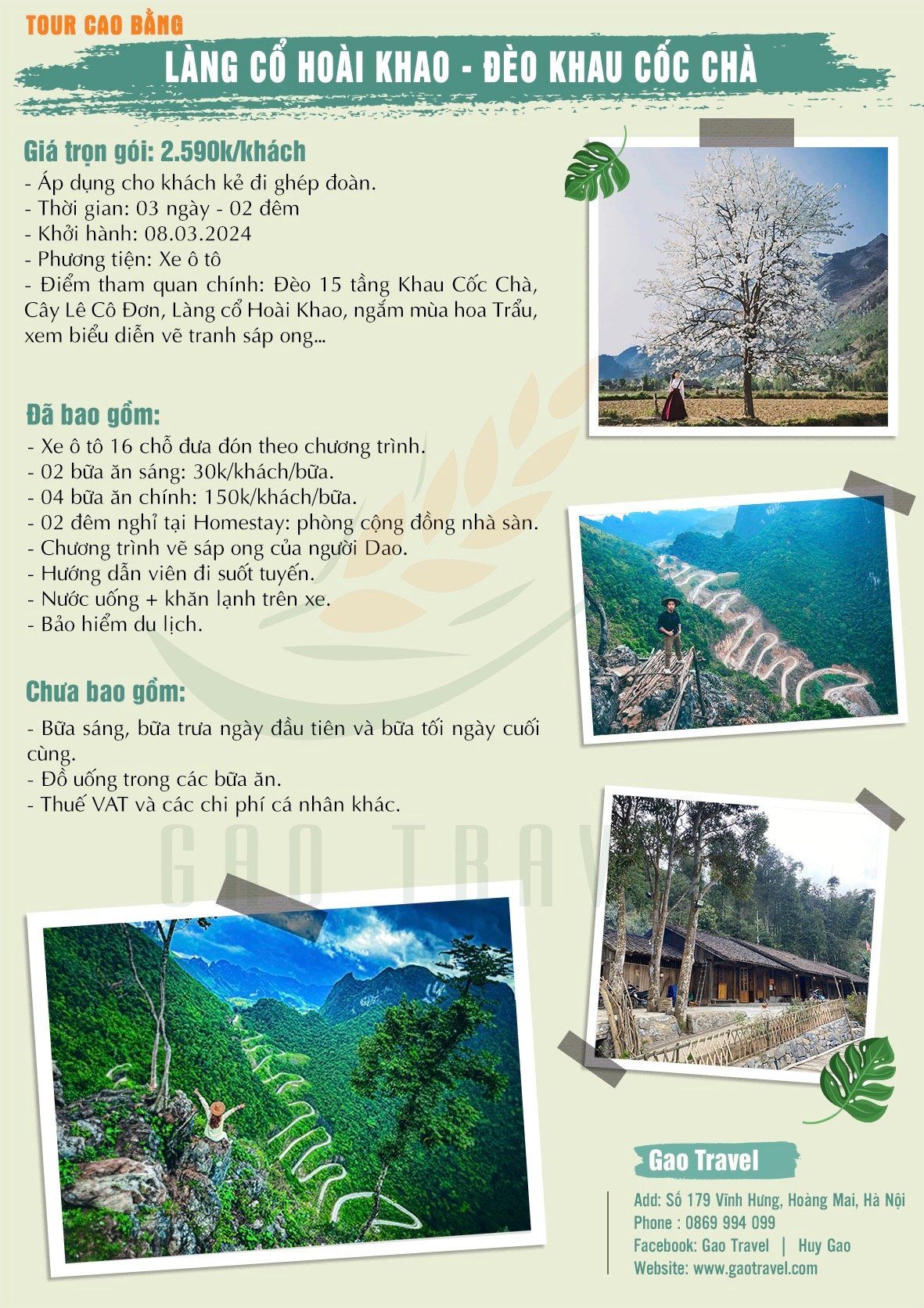 TOUR CAO BẰNG

LÀNG CỔ HOÀI KHAO - ĐÈO KHAU CỐC CHÀ

Giá trọn gói: 2.590k/khách

- Áp dụng cho khách kẻ đi ghép đoàn.
- Thời gian: 03 ngày - 02 đêm
- Khởi hành: 08.03.2024
- Phương tiện: Xe ô tô
- Điểm tham quan chính: Đèo 15 tầng Khau Cốc Chà, Cây Lê Cô Đơn, Làng cổ Hoài Khao, ngắm mùa hoa Trẩu, xem biểu diễn vẽ tranh sáp ong...

Đã bao gồm:

- Xe ô tô 16 chỗ đưa đón theo chương trình.
- 02 bữa ăn sáng: 30k/khách/bữa.
- 04 bữa ăn chính: 150k/khách/bữa.
- 02 đêm nghỉ tại Homestay: phòng cộng đồng nhà sàn.
- Chương trình vẽ sáp ong của người Dao.
- Hướng dẫn viên đi suốt tuyến.
- Nước uống + khăn lạnh trên xe.
- Bảo hiểm du lịch.

Chưa bao gồm:

- Bữa sáng, bữa trưa ngày đầu tiên và bữa tối ngày cuối cùng.
- Đồ uống trong các bữa ăn.
- Thuế VAT và các chi phí cá nhân khác.

GAO TRAV

Gao Travel

Add: Số 179 Vĩnh Hưng, Hoàng Mai, Hà Nội
Phone : 0869 994 099
Facebook: Gao Travel | Huy Gao
Website: www.gaotravel.com